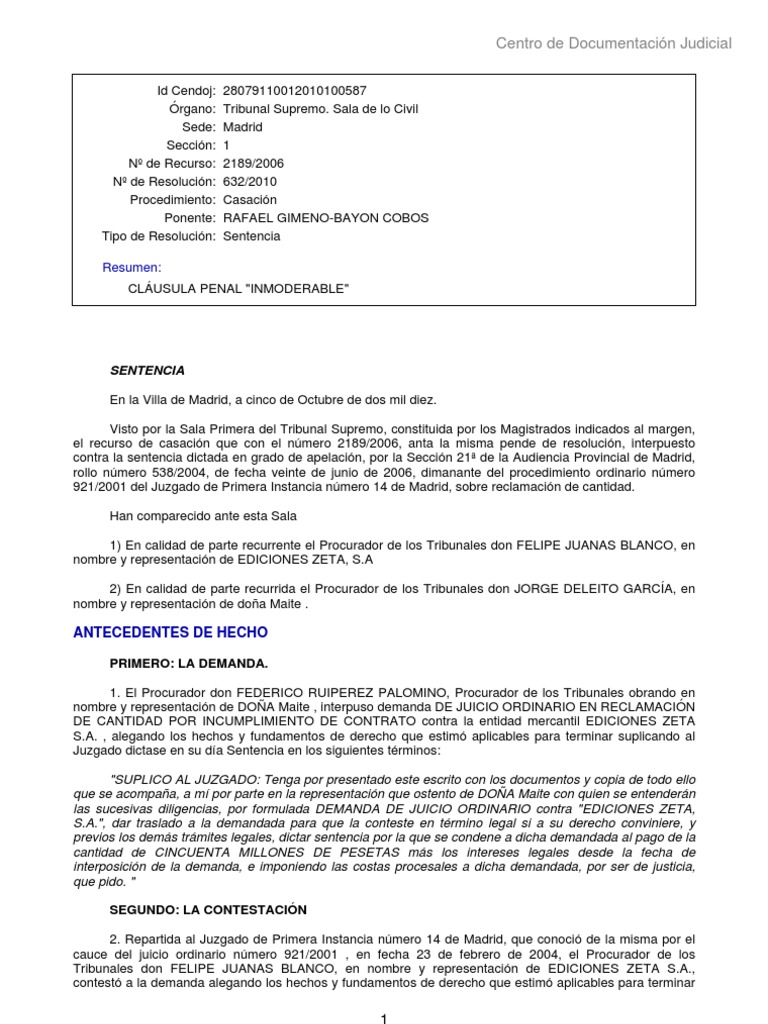 Centro de Documentación Judicial

Id Cendoj: 28079110012010100587
Órgano: Tribunal Supremo. Sala de lo Civil
Sede: Madrid
Sección: 1
Nº de Recurso: 2189/2006
Nº de Resolución: 632/2010
Procedimiento: Casación
Ponente: RAFAEL GIMENO-BAYON COBOS
Tipo de Resolución: Sentencia

Resumen:

CLÁUSULA PENAL "INMODERABLE"

SENTENCIA

En la Villa de Madrid, a cinco de Octubre de dos mil diez.

Visto por la Sala Primera del Tribunal Supremo, constituida por los Magistrados indicados al margen, el recurso de casación que con el número 2189/2006, anta la misma pende de resolución, interpuesto contra la sentencia dictada en grado de apelación, por la Sección 21ª de la Audiencia Provincial de Madrid, rollo número 538/2004, de fecha veinte de junio de 2006, dimanante del procedimiento ordinario número 921/2001 del Juzgado de Primera Instancia número 14 de Madrid, sobre reclamación de cantidad.

Han comparecido ante esta Sala

1) En calidad de parte recurrente el Procurador de los Tribunales don FELIPE JUANAS BLANCO, en nombre y representación de EDICIONES ZETA, S.A

2) En calidad de parte recurrida el Procurador de los Tribunales don JORGE DELEITO GARCÍA, en nombre y representación de doña Maite .

ANTECEDENTES DE HECHO

PRIMERO: LA DEMANDA.

1. El Procurador don FEDERICO RUIPEREZ PALOMINO, Procurador de los Tribunales obrando en nombre y representación de DOÑA Maite , interpuso demanda DE JUICIO ORDINARIO EN RECLAMACIÓN DE CANTIDAD POR INCUMPLIMIENTO DE CONTRATO contra la entidad mercantil EDICIONES ZETA S.A. , alegando los hechos y fundamentos de derecho que estimó aplicables para terminar suplicando al Juzgado dictase en su día Sentencia en los siguientes términos:

"SUPLICO AL JUZGADO: Tenga por presentado este escrito con los documentos y copia de todo ello que se acompaña, a mí por parte en la representación que ostento de DOÑA Maite con quien se entenderán las sucesivas diligencias, por formulada DEMANDA DE JUICIO ORDINARIO contra "EDICIONES ZETA, S.A.", dar traslado a la demandada para que la conteste en término legal si a su derecho conviniere, y previos los demás trámites legales, dictar sentencia por la que se condene a dicha demandada al pago de la cantidad de CINCUENTA MILLONES DE PESETAS más los intereses legales desde la fecha de interposición de la demanda, e imponiendo las costas procesales a dicha demandada, por ser de justicia, que pido. "

SEGUNDO: LA CONTESTACIÓN

2. Repartida al Juzgado de Primera Instancia número 14 de Madrid, que conoció de la misma por el cauce del juicio ordinario número 921/2001 , en fecha 23 de febrero de 2004, el Procurador de los Tribunales don FELIPE JUANAS BLANCO, en nombre y representación de EDICIONES ZETA S.A., contestó a la demanda alegando los hechos y fundamentos de derecho que estimó aplicables para terminar

1